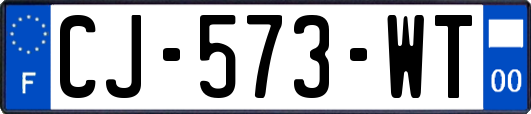 F

CJ-573-WT

00